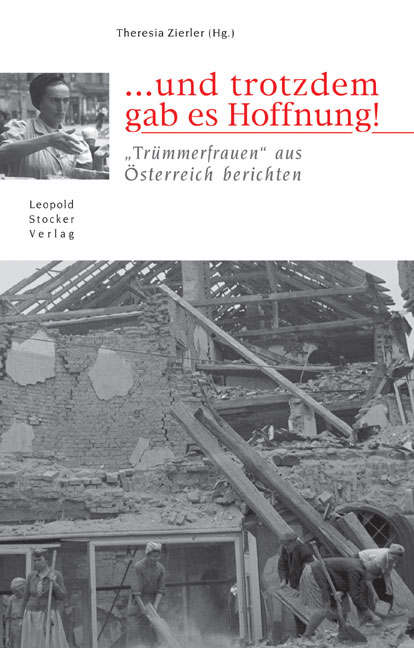 Theresia Zierler (Hg.)

...und trotzdem gab es Hoffnung!

„Trümmerfrauen“ aus Österreich berichten

Leopold Stocker Verlag